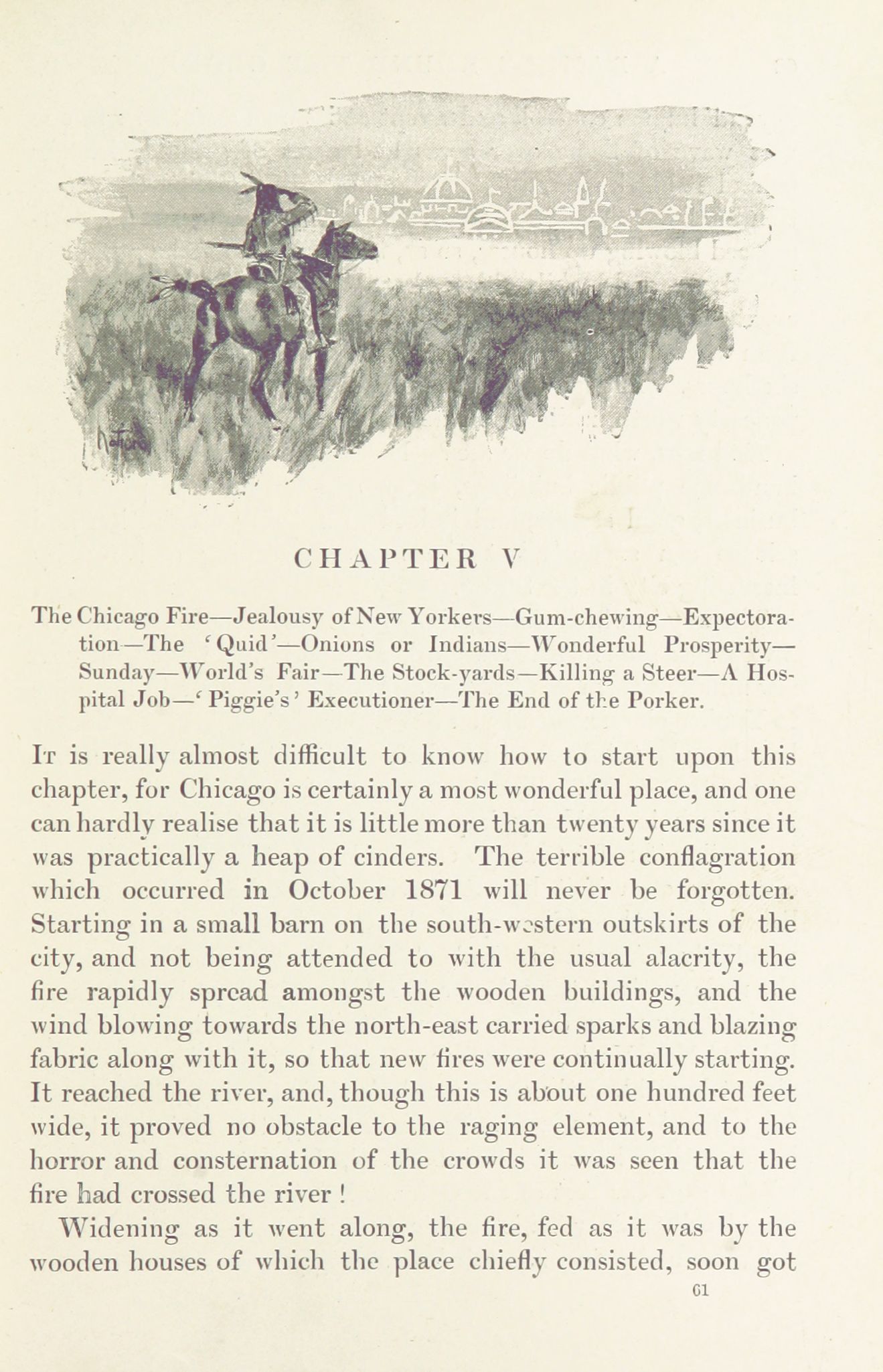 CHAPTER V

The Chicago Fire—Jealousy of New Yorkers—Gum-chewing—Expectoration—The 'Quid'—Onions or Indians—Wonderful Prosperity—Sunday—World's Fair—The Stock-yards—Killing a Steer—A Hospital Job—'Piggie's' Executioner—The End of the Porker.

It is really almost difficult to know how to start upon this chapter, for Chicago is certainly a most wonderful place, and one can hardly realise that it is little more than twenty years since it was practically a heap of cinders. The terrible conflagration which occurred in October 1871 will never be forgotten. Starting in a small barn on the south-western outskirts of the city, and not being attended to with the usual alacrity, the fire rapidly spread amongst the wooden buildings, and the wind blowing towards the north-east carried sparks and blazing fabric along with it, so that new fires were continually starting. It reached the river, and, though this is about one hundred feet wide, it proved no obstacle to the raging element, and to the horror and consternation of the crowds it was seen that the fire had crossed the river!

Widening as it went along, the fire, fed as it was by the wooden houses of which the place chiefly consisted, soon got

61